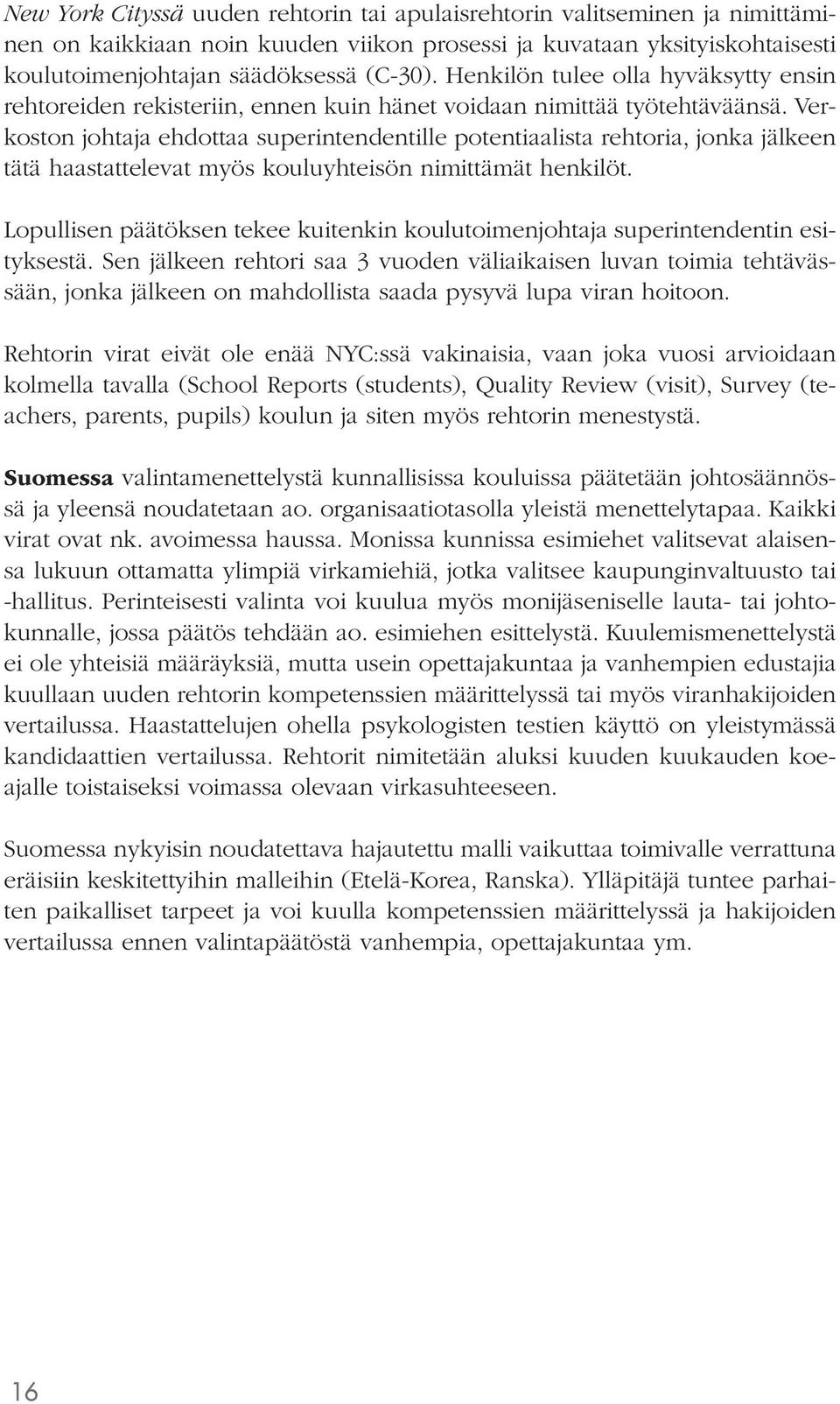 New York Cityssä uuden rehtorin tai apulaisrehtorin valitseminen ja nimittäminen on kaikkiaan noin kuuden viikon prosessi ja kuvataan yksityiskohtaisesti koulutoimenjohtajan säädöksessä (C-30). Henkilön tulee olla hyväksytty ensin rehtoreiden rekisteriin, ennen kuin hänet voidaan nimittää työtehtäväänsä. Verkoston johtaja ehdottaa superintendentille potentiaalista rehtoria, jonka jälkeen tätä haastattelevat myös kouluyhteisön nimittämät henkilöt.

Lopullisen päätöksen tekee kuitenkin koulutoimenjohtaja superintendentin esityksestä. Sen jälkeen rehtori saa 3 vuoden väliaikaisen luvan toimia tehtävässään, jonka jälkeen on mahdollista saada pysyvä lupa viran hoitoon.

Rehtorin virat eivät ole enää NYC:ssä vakinaisia, vaan joka vuosi arvioidaan kolmella tavalla (School Reports (students), Quality Review (visit), Survey (teachers, parents, pupils) koulun ja siten myös rehtorin menestystä.

Suomessa valintamenettelystä kunnallisissa kouluissa päätetään johtosäännössä ja yleensä noudatetaan ao. organisaatiotasolla yleistä menettelytapaa. Kaikki virat ovat nk. avoimessa haussa. Monissa kunnissa esimiehet valitsevat alaisensa lukuun ottamatta ylimpiä virkamiehiä, jotka valitsee kaupunginvaltuusto tai -hallitus. Perinteisesti valinta voi kuulua myös monijäseniselle lauta- tai johtokunnalle, jossa päätös tehdään ao. esimiehen esittelystä. Kuulemismenettelystä ei ole yhteisiä määräyksiä, mutta usein opettajakuntaa ja vanhempien edustajia kuullaan uuden rehtorin kompetenssien määrittelyssä tai myös viranhakijoiden vertailussa. Haastattelujen ohella psykologisten testien käyttö on yleistymässä kandidaattien vertailussa. Rehtorit nimitetään aluksi kuuden kuukauden koeajalle toistaiseksi voimassa olevaan virkasuhteeseen.

Suomessa nykyisin noudatettava hajautettu malli vaikuttaa toimivalle verrattuna eräisiin keskitettyihin malleihin (Etelä-Korea, Ranska). Ylläpitäjä tuntee parhaiten paikalliset tarpeet ja voi kuulla kompetenssien määrittelyssä ja hakijoiden vertailussa ennen valintapäätöstä vanhempia, opettajakuntaa ym.

16